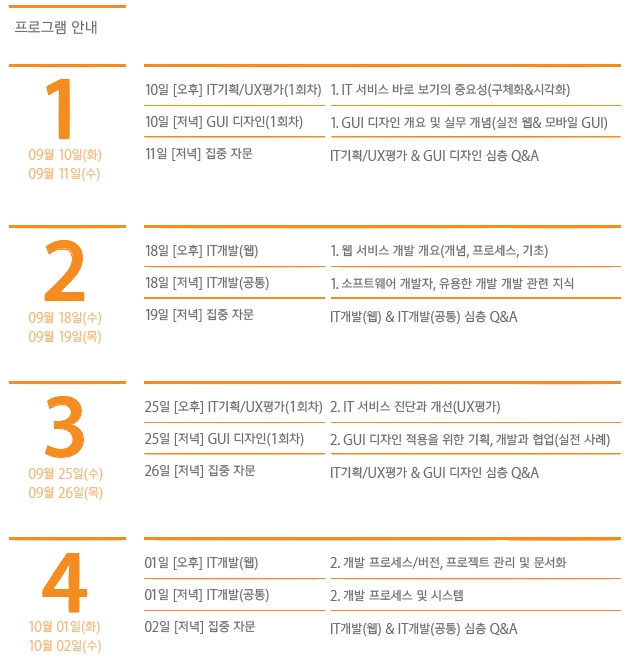 프로그램 안내

1
09월 10일(화)
09월 11일(수)

10일 [오후] IT기획/UX평가(1회차)
1. IT 서비스 바로 보기의 중요성(구체화&시각화)

10일 [저녁] GUI 디자인(1회차)
1. GUI 디자인 개요 및 실무 개념(실전 웹& 모바일 GUI)

11일 [저녁] 집중 자문
IT기획/UX평가 & GUI 디자인 심층 Q&A

2
09월 18일(수)
09월 19일(목)

18일 [오후] IT개발(웹)
1. 웹 서비스 개발 개요(개념, 프로세스, 기초)

18일 [저녁] IT개발(공통)
1. 소프트웨어 개발자, 유용한 개발 개발 관련 지식

19일 [저녁] 집중 자문
IT개발(웹) & IT개발(공통) 심층 Q&A

3
09월 25일(수)
09월 26일(목)

25일 [오후] IT기획/UX평가(1회차)
2. IT 서비스 진단과 개선(UX평가)

25일 [저녁] GUI 디자인(1회차)
2. GUI 디자인 적용을 위한 기획, 개발과 협업(실전 사례)

26일 [저녁] 집중 자문
IT기획/UX평가 & GUI 디자인 심층 Q&A

4
10월 01일(화)
10월 02일(수)

01일 [오후] IT개발(웹)
2. 개발 프로세스/버전, 프로젝트 관리 및 문서화

01일 [저녁] IT개발(공통)
2. 개발 프로세스 및 시스템

02일 [저녁] 집중 자문
IT개발(웹) & IT개발(공통) 심층 Q&A